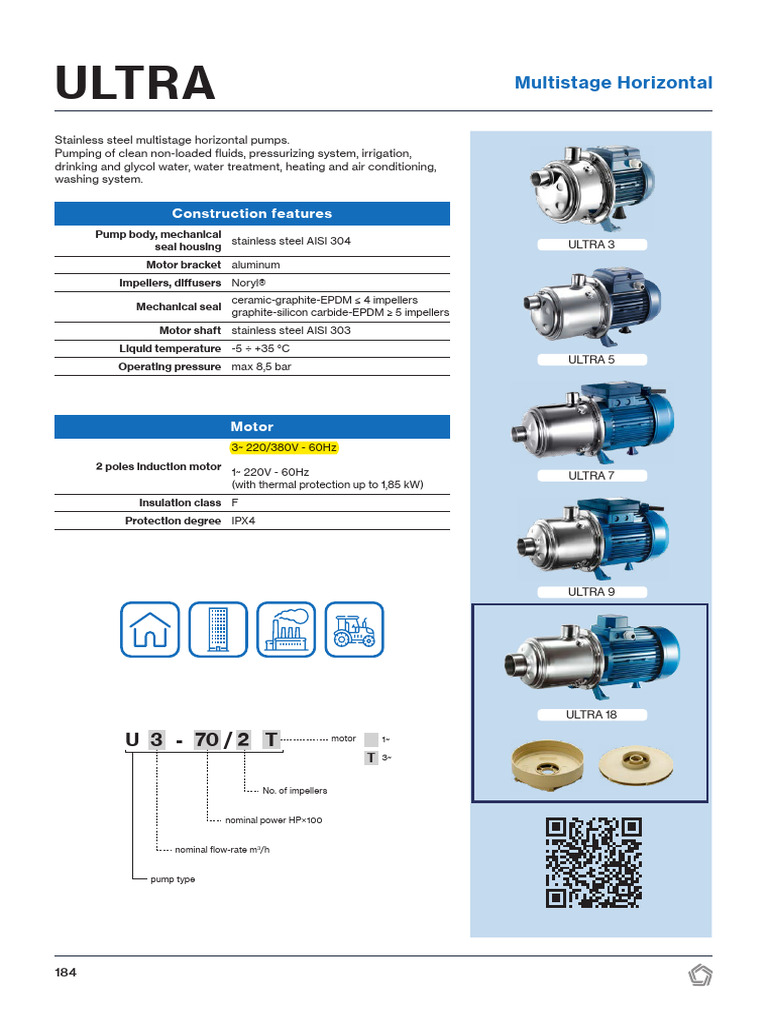 ULTRA

Multistage Horizontal

Stainless steel multistage horizontal pumps.
Pumping of clean non-loaded fluids, pressurizing system, irrigation, drinking and glycol water, water treatment, heating and air conditioning, washing system.

| Construction features | |
|---|---|
| Pump body, mechanical seal housing | stainless steel AISI 304 |
| Motor bracket | aluminum |
| Impellers, diffusers | Noryl® |
| Mechanical seal | ceramic-graphite-EPDM ≤ 4 impellers graphite-silicon carbide-EPDM ≥ 5 impellers |
| Motor shaft | stainless steel AISI 303 |
| Liquid temperature | -5 ÷ +35 °C |
| Operating pressure | max 8,5 bar |

| Motor | |
|---|---|
| 2 poles induction motor | 3~ 220/380V - 60Hz 1~ 220V - 60Hz (with thermal protection up to 1,85 kW) |
| Insulation class | F |
| Protection degree | IPX4 |

U 3 - 70 / 2 T motor 1~ T 3~
No. of impellers
nominal power HP×100
nominal flow-rate m³/h
pump type

ULTRA 3
ULTRA 5
ULTRA 7
ULTRA 9
ULTRA 18

184